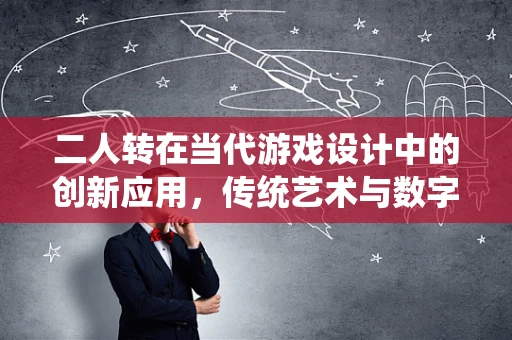 二人转在当代游戏设计中的创新应用，传统艺术与数字